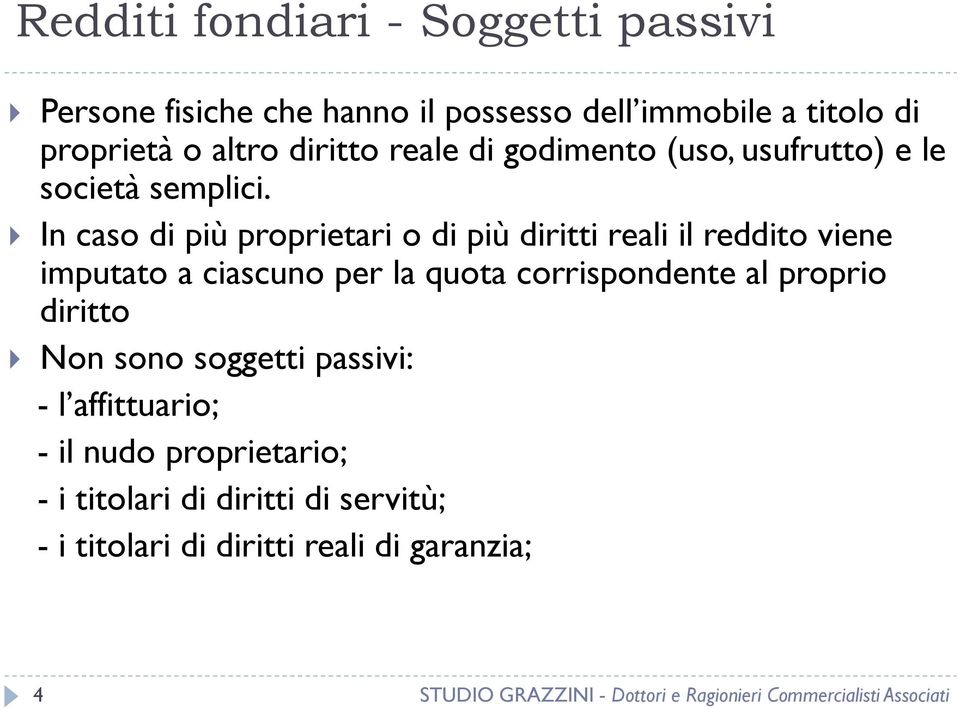 Redditi fondiari - Soggetti passivi

Persone fisiche che hanno il possesso dell'immobile a titolo di proprietà o altro diritto reale di godimento (uso, usufrutto) e le società semplici.

In caso di più proprietari o di più diritti reali il reddito viene imputato a ciascuno per la quota corrispondente al proprio diritto

Non sono soggetti passivi:

- l'affittuario;

- il nudo proprietario;

- i titolari di diritti di servitù;

- i titolari di diritti reali di garanzia;

4

STUDIO GRAZZINI - Dottori e Ragionieri Commercialisti Associati